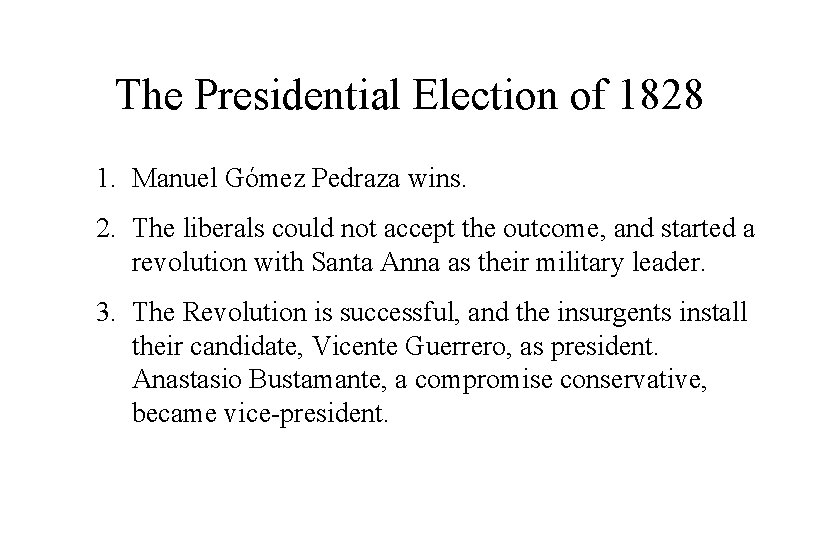 The Presidential Election of 1828

1. Manuel Gómez Pedraza wins.

2. The liberals could not accept the outcome, and started a revolution with Santa Anna as their military leader.

3. The Revolution is successful, and the insurgents install their candidate, Vicente Guerrero, as president. Anastasio Bustamante, a compromise conservative, became vice-president.